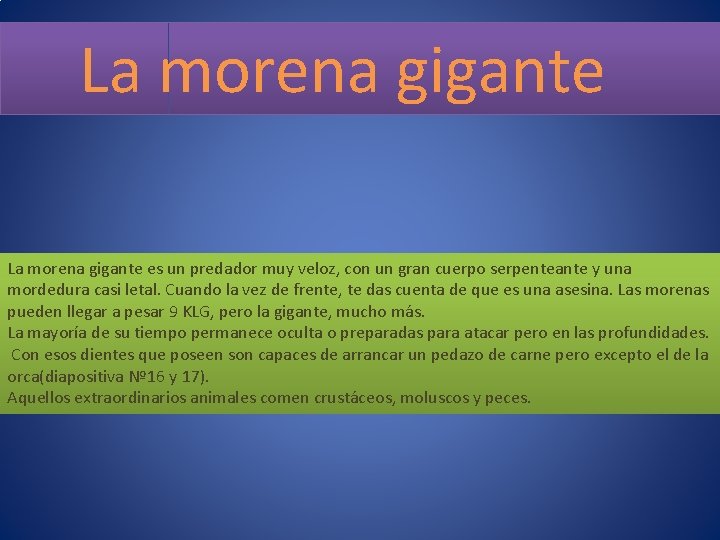 La morena gigante

La morena gigante es un predador muy veloz, con un gran cuerpo serpenteante y una mordedura casi letal. Cuando la vez de frente, te das cuenta de que es una asesina. Las morenas pueden llegar a pesar 9 KLG, pero la gigante, mucho más.
La mayoría de su tiempo permanece oculta o preparadas para atacar pero en las profundidades. Con esos dientes que poseen son capaces de arrancar un pedazo de carne pero excepto el de la orca(diapositiva №16 y 17).
Aquellos extraordinarios animales comen crustáceos, moluscos y peces.